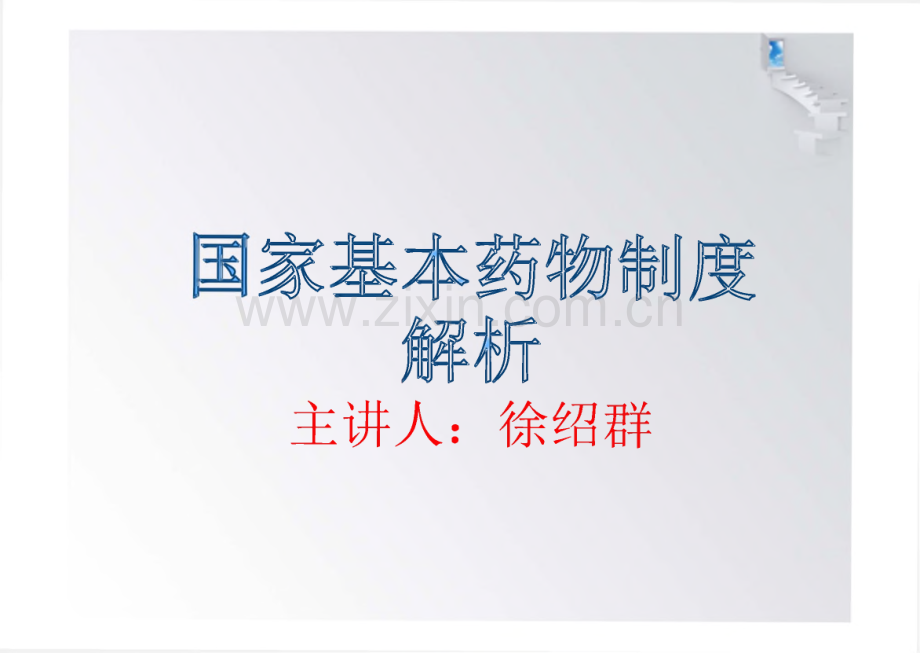 国家基本药物制度解析

www.zixin.com.cn

主讲人：徐绍群